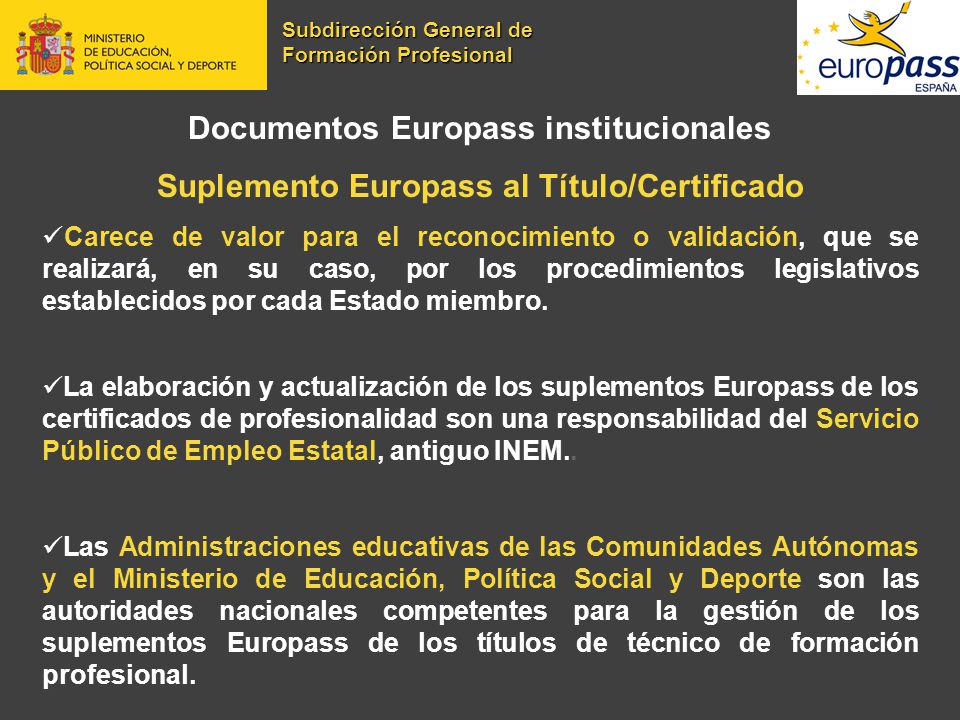 MINISTERIO
DE EDUCACIÓN,
POLÍTICA SOCIAL Y DEPORTE

Subdirección General de
Formación Profesional

europass
ESPAÑA

Documentos Europass institucionales

Suplemento Europass al Título/Certificado

✓Carece de valor para el reconocimiento o validación, que se realizará, en su caso, por los procedimientos legislativos establecidos por cada Estado miembro.

✓La elaboración y actualización de los suplementos Europass de los certificados de profesionalidad son una responsabilidad del Servicio Público de Empleo Estatal, antiguo INEM..

✓Las Administraciones educativas de las Comunidades Autónomas y el Ministerio de Educación, Política Social y Deporte son las autoridades nacionales competentes para la gestión de los suplementos Europass de los títulos de técnico de formación profesional.